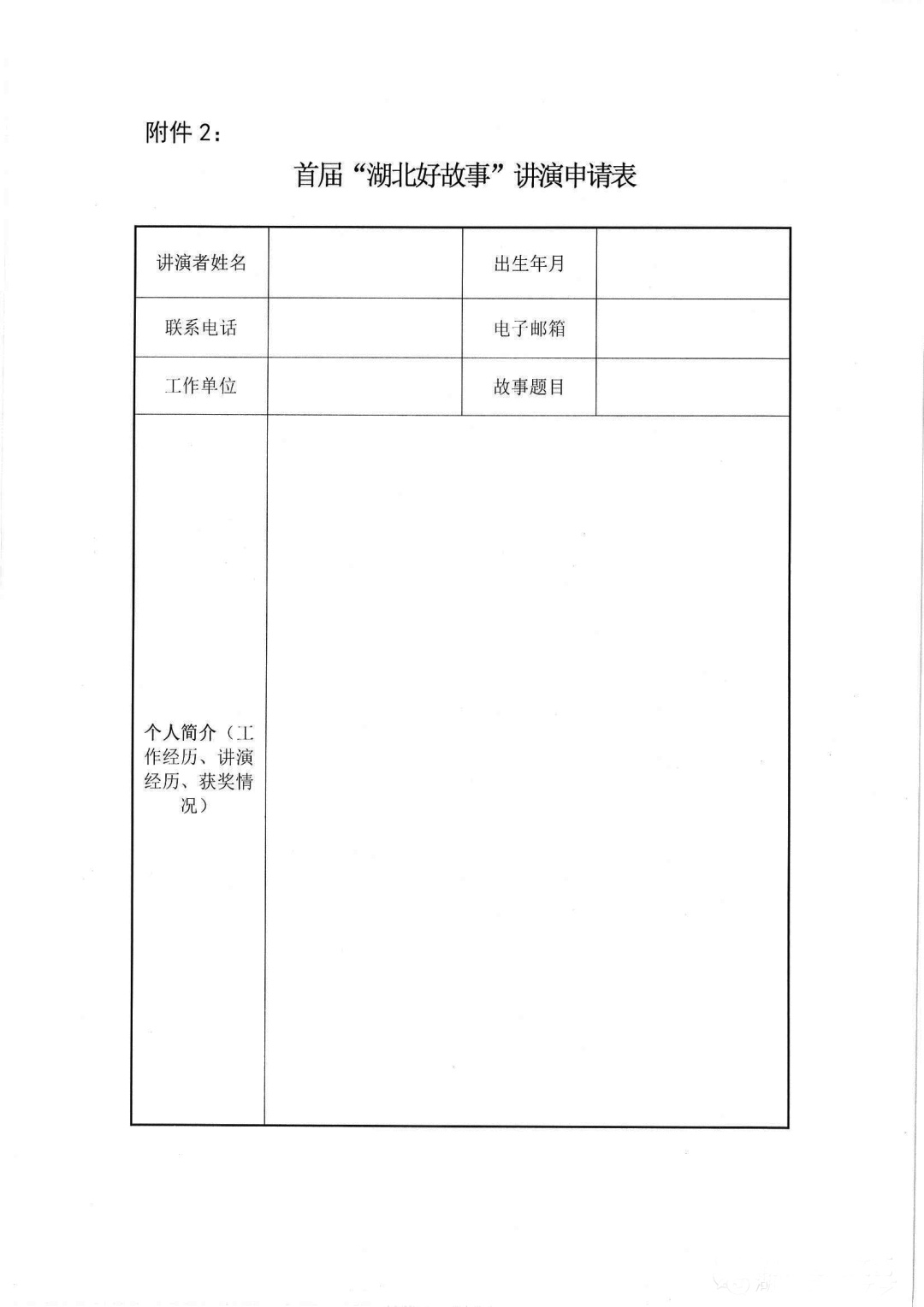 附件 2：

首届“湖北好故事”讲演申请表

| 讲演者姓名 |  | 出生年月 |  |
|---|---|---|---|
| 联系电话 |  | 电子邮箱 |  |
| 工作单位 |  | 故事题目 |  |
| 个人简介（工作经历、讲演经历、获奖情况） |  |  |  |